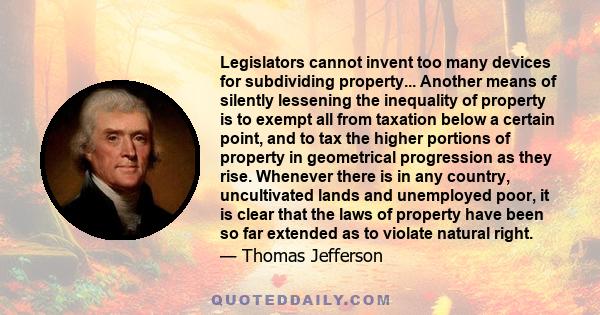 Legislators cannot invent too many devices for subdividing property... Another means of silently lessening the inequality of property is to exempt all from taxation below a certain point, and to tax the higher portions of property in geometrical progression as they rise. Whenever there is in any country, uncultivated lands and unemployed poor, it is clear that the laws of property have been so far extended as to violate natural right.

— Thomas Jefferson

QUOTEDDAILY.COM